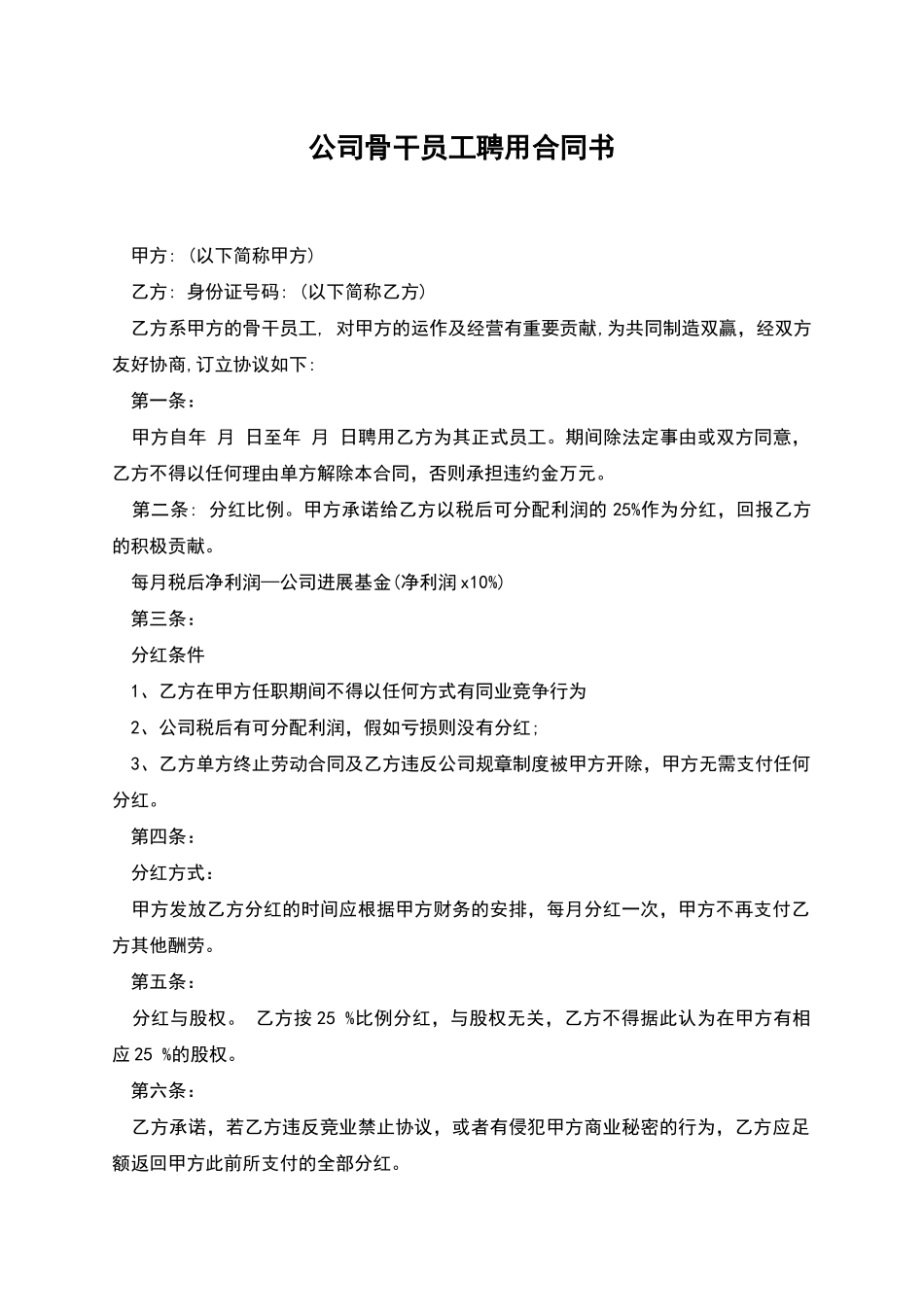 公司骨干员工聘用合同书

甲方:（以下简称甲方）

乙方: 身份证号码:（以下简称乙方）

乙方系甲方的骨干员工, 对甲方的运作及经营有重要贡献,为共同制造双赢，经双方友好协商,订立协议如下:

第一条：

甲方自年 月 日至年 月 日聘用乙方为其正式员工。期间除法定事由或双方同意，乙方不得以任何理由单方解除本合同，否则承担违约金万元。

第二条: 分红比例。甲方承诺给乙方以税后可分配利润的 25%作为分红，回报乙方的积极贡献。

每月税后净利润—公司进展基金(净利润 x10%)

第三条：

分红条件

1、乙方在甲方任职期间不得以任何方式有同业竞争行为

2、公司税后有可分配利润，假如亏损则没有分红;

3、乙方单方终止劳动合同及乙方违反公司规章制度被甲方开除，甲方无需支付任何分红。

第四条：

分红方式：

甲方发放乙方分红的时间应根据甲方财务的安排，每月分红一次，甲方不再支付乙方其他酬劳。

第五条：

分红与股权。 乙方按 25 %比例分红，与股权无关，乙方不得据此认为在甲方有相应 25 %的股权。

第六条：

乙方承诺，若乙方违反竞业禁止协议，或者有侵犯甲方商业秘密的行为，乙方应足额返回甲方此前所支付的全部分红。